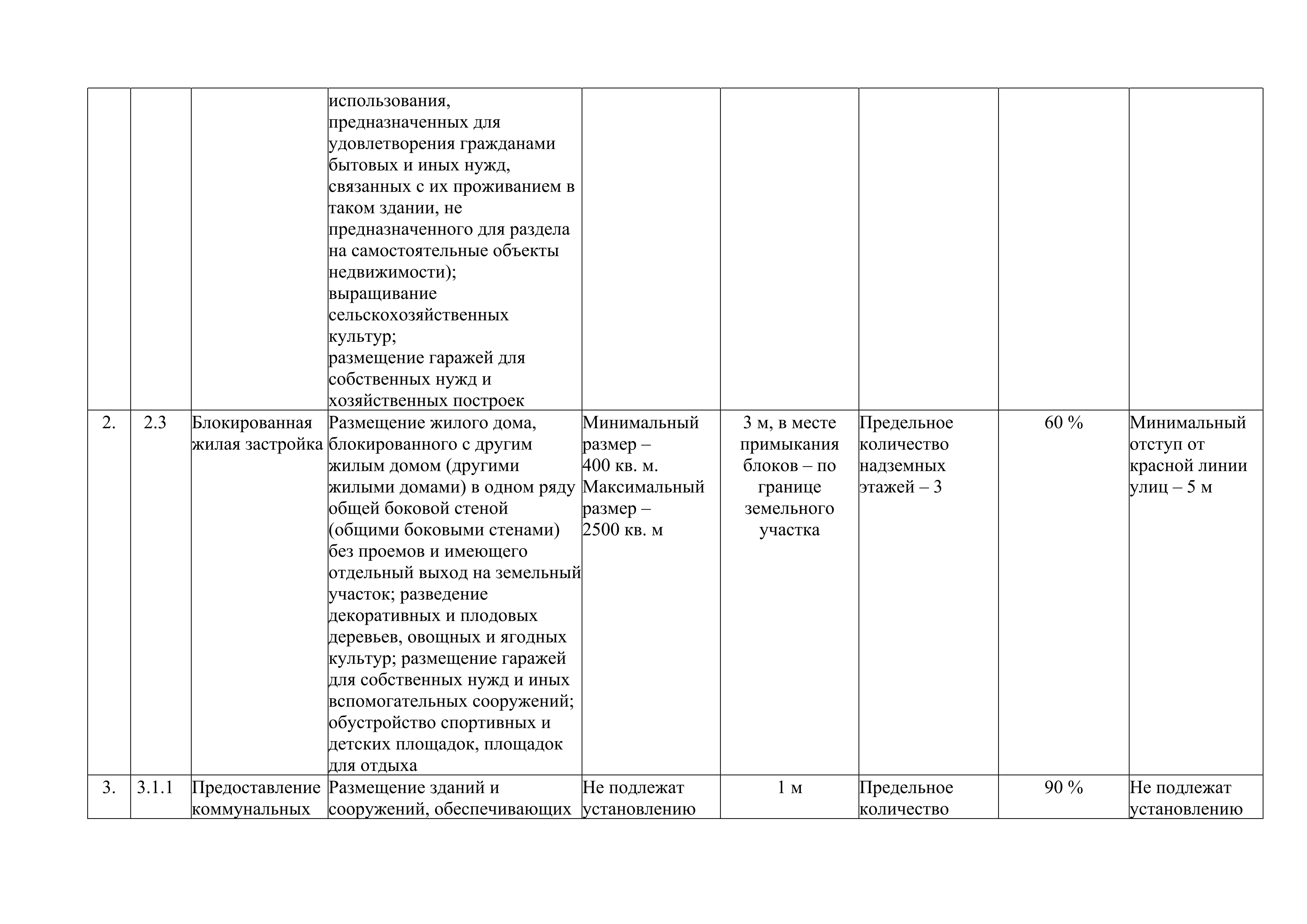 |  |  |  |  |  |  |  |  |  |
|---|---|---|---|---|---|---|---|---|
|  |  |  | использования, предназначенных для удовлетворения гражданами бытовых и иных нужд, связанных с их проживанием в таком здании, не предназначенного для раздела на самостоятельные объекты недвижимости); выращивание сельскохозяйственных культур; размещение гаражей для собственных нужд и хозяйственных построек |  |  |  |  |  |
| 2. | 2.3 | Блокированная жилая застройка | Размещение жилого дома, блокированного с другим жилым домом (другими жилыми домами) в одном ряду общей боковой стеной (общими боковыми стенами) без проемов и имеющего отдельный выход на земельный участок; разведение декоративных и плодовых деревьев, овощных и ягодных культур; размещение гаражей для собственных нужд и иных вспомогательных сооружений; обустройство спортивных и детских площадок, площадок для отдыха | Минимальный размер – 400 кв. м. Максимальный размер – 2500 кв. м | 3 м, в месте примыкания блоков – по границе земельного участка | Предельное количество надземных этажей – 3 | 60 % | Минимальный отступ от красной линии улиц – 5 м |
| 3. | 3.1.1 | Предоставление коммунальных | Размещение зданий и сооружений, обеспечивающих | Не подлежат установлению | 1 м | Предельное количество | 90 % | Не подлежат установлению |